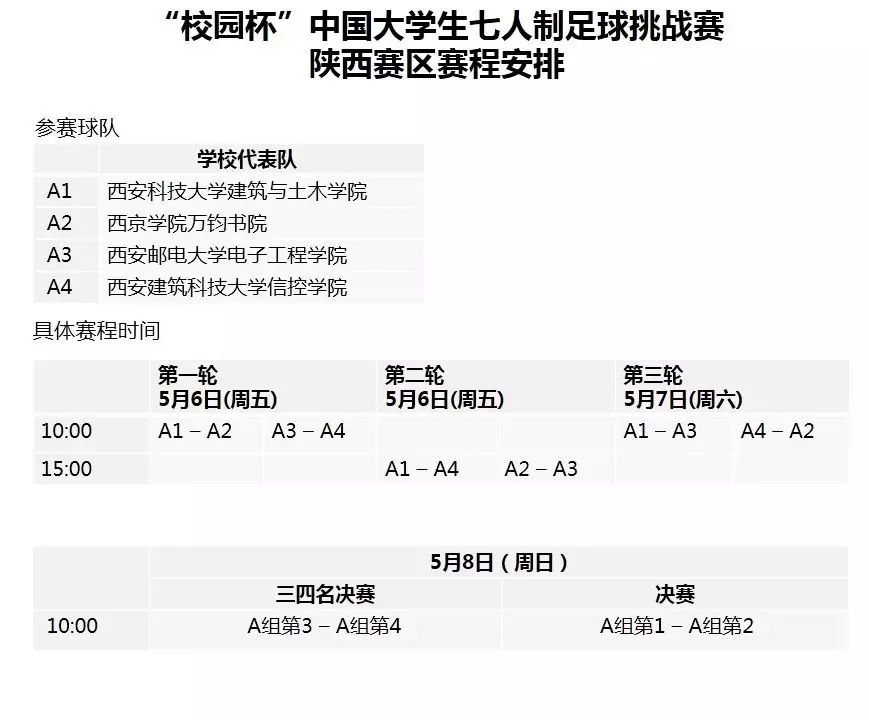 “校园杯”中国大学生七人制足球挑战赛
陕西赛区赛程安排

参赛球队

| | 学校代表队 |
|---|---|
| A1 | 西安科技大学建筑与土木学院 |
| A2 | 西京学院万钧书院 |
| A3 | 西安邮电大学电子工程学院 |
| A4 | 西安建筑科技大学信控学院 |

具体赛程时间

| | 第一轮 5月6日(周五) | | 第二轮 5月6日(周五) | | 第三轮 5月7日(周六) | |
|---|---|---|---|---|---|---|
| 10:00 | A1 – A2 | A3 – A4 | | | A1 – A3 | A4 – A2 |
| 15:00 | | | A1 – A4 | A2 – A3 | | |

| | 5月8日（周日） | |
|---|---|---|
| | 三四名决赛 | 决赛 |
| 10:00 | A组第3 – A组第4 | A组第1 – A组第2 |